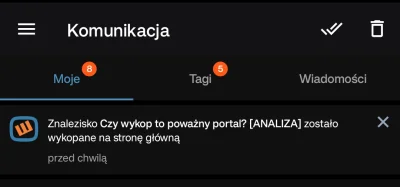 Komunikacja

Moje 8
Tagi 5
Wiadomości

Znalezisko Czy wykop to poważny portal? [ANALIZA] zostało wykopane na stronę główną

przed chwilą